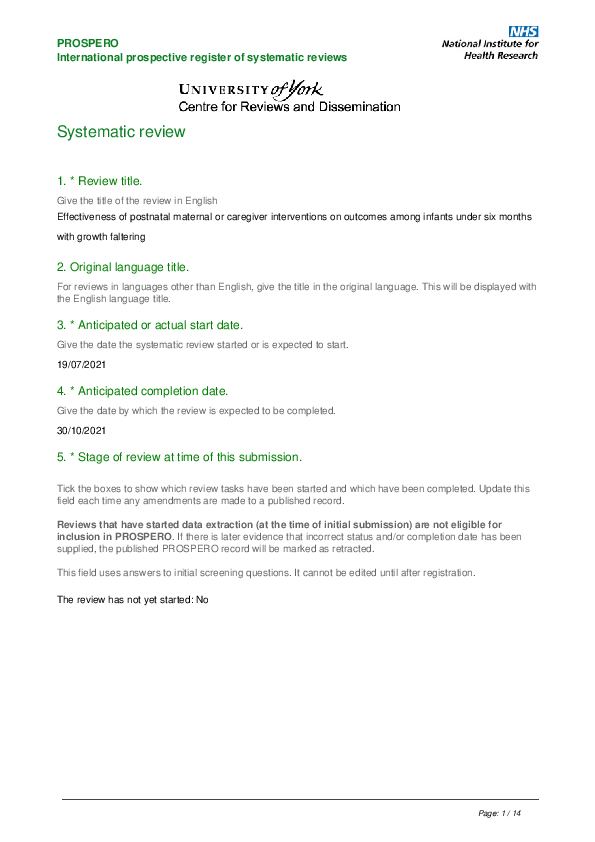 PROSPERO
International prospective register of systematic reviews

NHS
National Institute for Health Research

UNIVERSITY of York
Centre for Reviews and Dissemination

Systematic review

1. * Review title.

Give the title of the review in English

Effectiveness of postnatal maternal or caregiver interventions on outcomes among infants under six months with growth faltering

2. Original language title.

For reviews in languages other than English, give the title in the original language. This will be displayed with the English language title.

3. * Anticipated or actual start date.

Give the date the systematic review started or is expected to start.

19/07/2021

4. * Anticipated completion date.

Give the date by which the review is expected to be completed.

30/10/2021

5. * Stage of review at time of this submission.

Tick the boxes to show which review tasks have been started and which have been completed. Update this field each time any amendments are made to a published record.

Reviews that have started data extraction (at the time of initial submission) are not eligible for inclusion in PROSPERO. If there is later evidence that incorrect status and/or completion date has been supplied, the published PROSPERO record will be marked as retracted.

This field uses answers to initial screening questions. It cannot be edited until after registration.

The review has not yet started: No

Page: 1 / 14